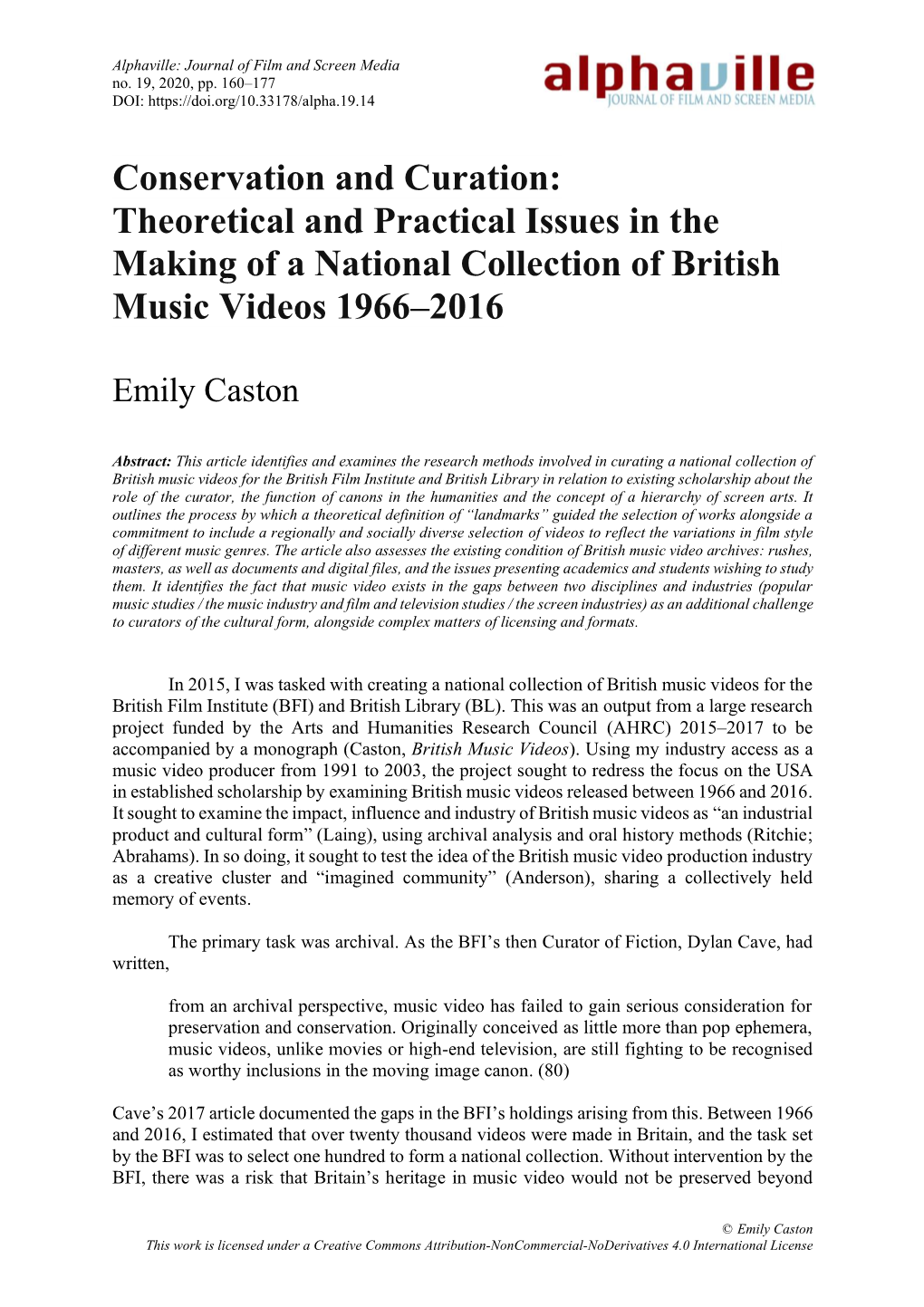 Alphaville: Journal of Film and Screen Media
no. 19, 2020, pp. 160–177
DOI: https://doi.org/10.33178/alpha.19.14

alphaville
JOURNAL OF FILM AND SCREEN MEDIA

Conservation and Curation: Theoretical and Practical Issues in the Making of a National Collection of British Music Videos 1966–2016

Emily Caston

Abstract: This article identifies and examines the research methods involved in curating a national collection of British music videos for the British Film Institute and British Library in relation to existing scholarship about the role of the curator, the function of canons in the humanities and the concept of a hierarchy of screen arts. It outlines the process by which a theoretical definition of "landmarks" guided the selection of works alongside a commitment to include a regionally and socially diverse selection of videos to reflect the variations in film style of different music genres. The article also assesses the existing condition of British music video archives: rushes, masters, as well as documents and digital files, and the issues presenting academics and students wishing to study them. It identifies the fact that music video exists in the gaps between two disciplines and industries (popular music studies / the music industry and film and television studies / the screen industries) as an additional challenge to curators of the cultural form, alongside complex matters of licensing and formats.

In 2015, I was tasked with creating a national collection of British music videos for the British Film Institute (BFI) and British Library (BL). This was an output from a large research project funded by the Arts and Humanities Research Council (AHRC) 2015–2017 to be accompanied by a monograph (Caston, British Music Videos). Using my industry access as a music video producer from 1991 to 2003, the project sought to redress the focus on the USA in established scholarship by examining British music videos released between 1966 and 2016. It sought to examine the impact, influence and industry of British music videos as "an industrial product and cultural form" (Laing), using archival analysis and oral history methods (Ritchie; Abrahams). In so doing, it sought to test the idea of the British music video production industry as a creative cluster and "imagined community" (Anderson), sharing a collectively held memory of events.

The primary task was archival. As the BFI's then Curator of Fiction, Dylan Cave, had written,

from an archival perspective, music video has failed to gain serious consideration for preservation and conservation. Originally conceived as little more than pop ephemera, music videos, unlike movies or high-end television, are still fighting to be recognised as worthy inclusions in the moving image canon. (80)

Cave's 2017 article documented the gaps in the BFI's holdings arising from this. Between 1966 and 2016, I estimated that over twenty thousand videos were made in Britain, and the task set by the BFI was to select one hundred to form a national collection. Without intervention by the BFI, there was a risk that Britain's heritage in music video would not be preserved beyond

© Emily Caston
This work is licensed under a Creative Commons Attribution-NonCommercial-NoDerivatives 4.0 International License